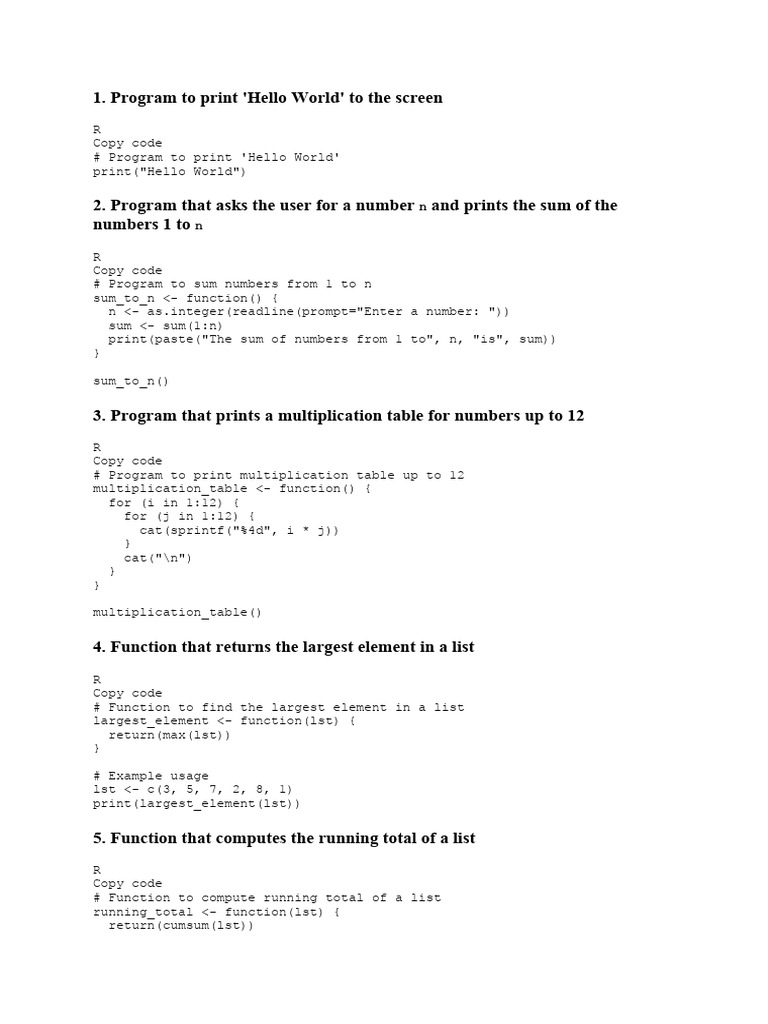 1. Program to print 'Hello World' to the screen

R
Copy code
# Program to print 'Hello World'
print("Hello World")

2. Program that asks the user for a number n and prints the sum of the numbers 1 to n

R
Copy code
# Program to sum numbers from 1 to n
sum_to_n <- function() {
  n <- as.integer(readline(prompt="Enter a number: "))
  sum <- sum(1:n)
  print(paste("The sum of numbers from 1 to", n, "is", sum))
}

sum_to_n()

3. Program that prints a multiplication table for numbers up to 12

R
Copy code
# Program to print multiplication table up to 12
multiplication_table <- function() {
  for (i in 1:12) {
    for (j in 1:12) {
      cat(sprintf("%4d", i * j))
    }
    cat("\n")
  }
}

multiplication_table()

4. Function that returns the largest element in a list

R
Copy code
# Function to find the largest element in a list
largest_element <- function(lst) {
  return(max(lst))
}

# Example usage
lst <- c(3, 5, 7, 2, 8, 1)
print(largest_element(lst))

5. Function that computes the running total of a list

R
Copy code
# Function to compute running total of a list
running_total <- function(lst) {
  return(cumsum(lst))